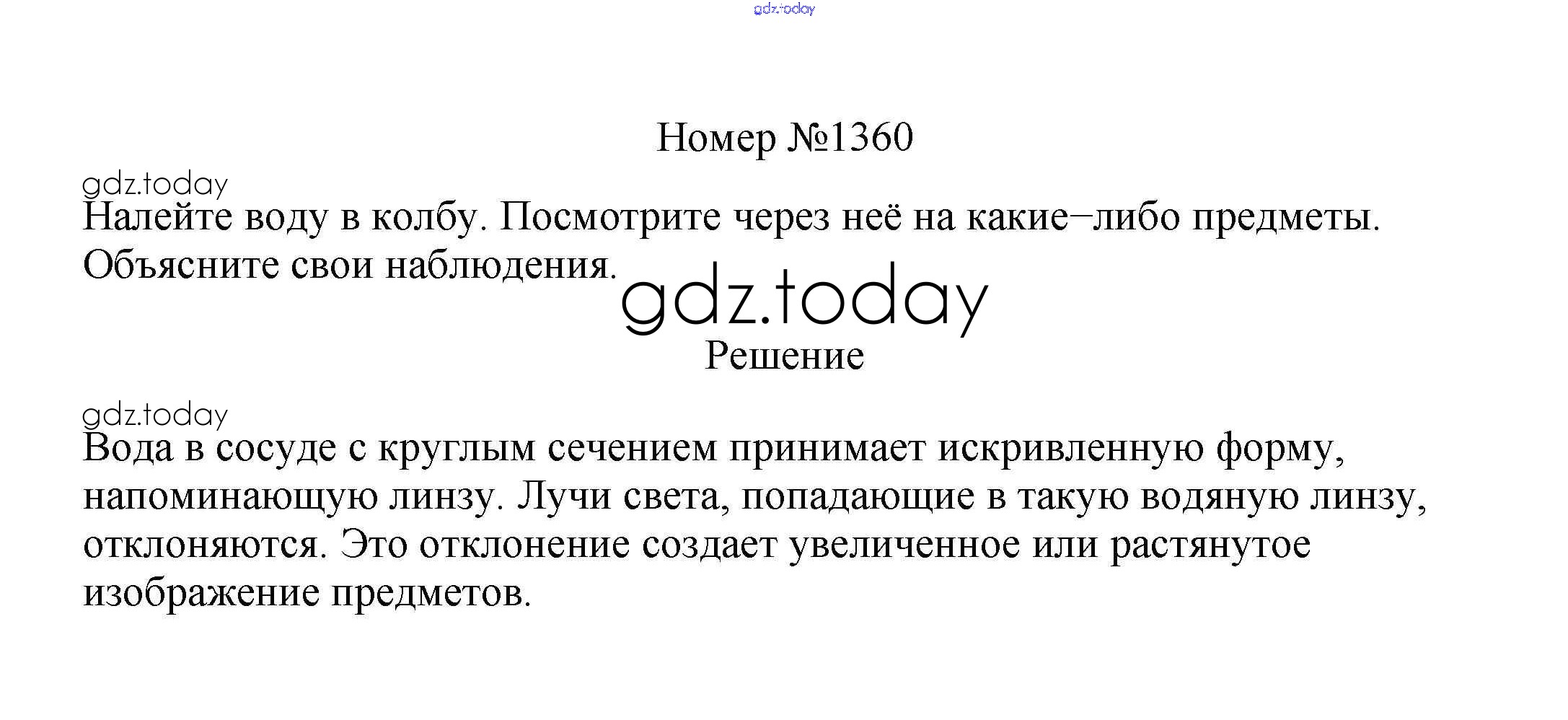 Номер №1360

Налейте воду в колбу. Посмотрите через неё на какие–либо предметы. Объясните свои наблюдения.

Решение

Вода в сосуде с круглым сечением принимает искривленную форму, напоминающую линзу. Лучи света, попадающие в такую водяную линзу, отклоняются. Это отклонение создает увеличенное или растянутое изображение предметов.

gdz.today